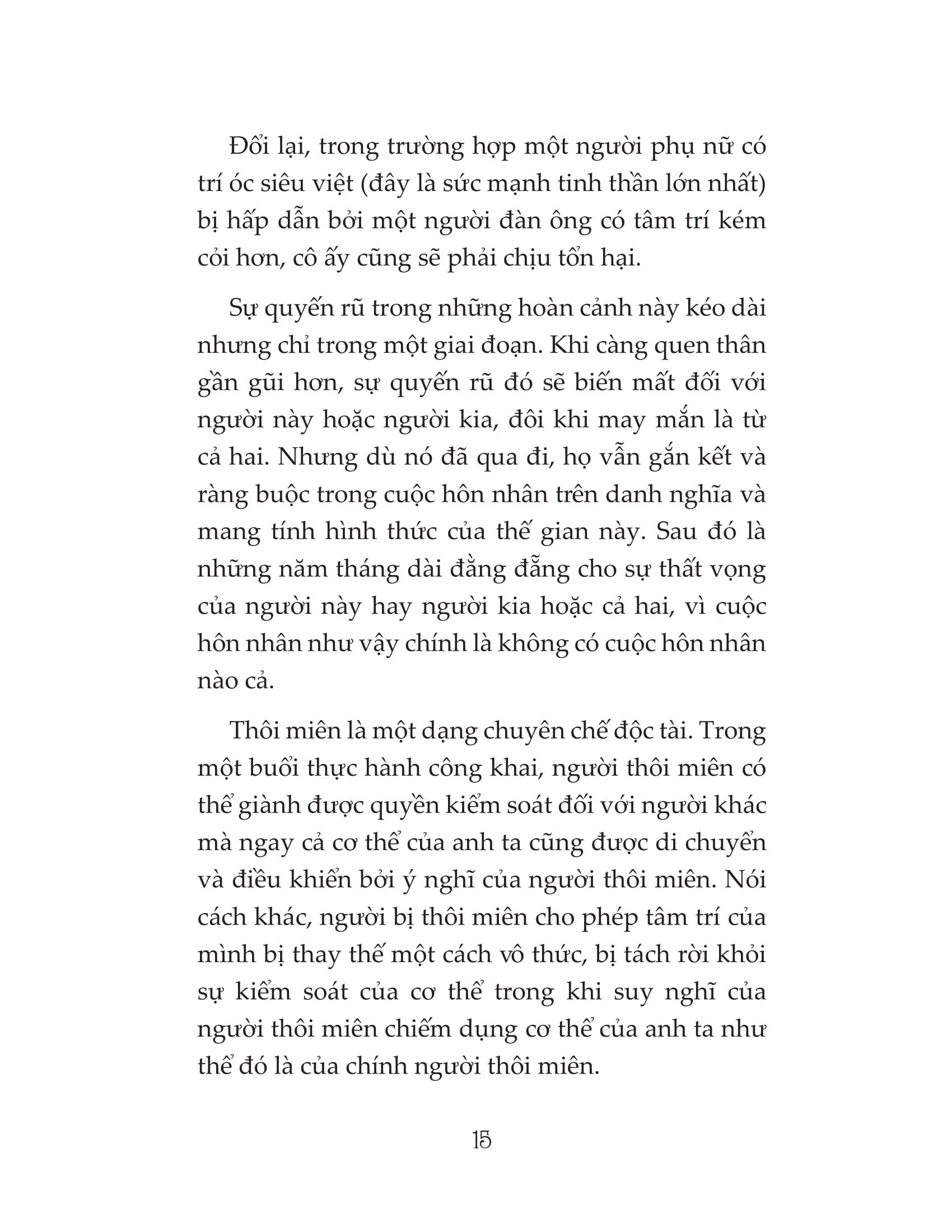 Đổi lại, trong trường hợp một người phụ nữ có trí óc siêu việt (đây là sức mạnh tinh thần lớn nhất) bị hấp dẫn bởi một người đàn ông có tâm trí kém cỏi hơn, cô ấy cũng sẽ phải chịu tổn hại.

Sự quyến rũ trong những hoàn cảnh này kéo dài nhưng chỉ trong một giai đoạn. Khi càng quen thân gần gũi hơn, sự quyến rũ đó sẽ biến mất đối với người này hoặc người kia, đôi khi may mắn là từ cả hai. Nhưng dù nó đã qua đi, họ vẫn gắn kết và ràng buộc trong cuộc hôn nhân trên danh nghĩa và mang tính hình thức của thế gian này. Sau đó là những năm tháng dài đằng đẵng cho sự thất vọng của người này hay người kia hoặc cả hai, vì cuộc hôn nhân như vậy chính là không có cuộc hôn nhân nào cả.

Thôi miên là một dạng chuyên chế độc tài. Trong một buổi thực hành công khai, người thôi miên có thể giành được quyền kiểm soát đối với người khác mà ngay cả cơ thể của anh ta cũng được di chuyển và điều khiển bởi ý nghĩ của người thôi miên. Nói cách khác, người bị thôi miên cho phép tâm trí của mình bị thay thế một cách vô thức, bị tách rời khỏi sự kiểm soát của cơ thể trong khi suy nghĩ của người thôi miên chiếm dụng cơ thể của anh ta như thể đó là của chính người thôi miên.

15